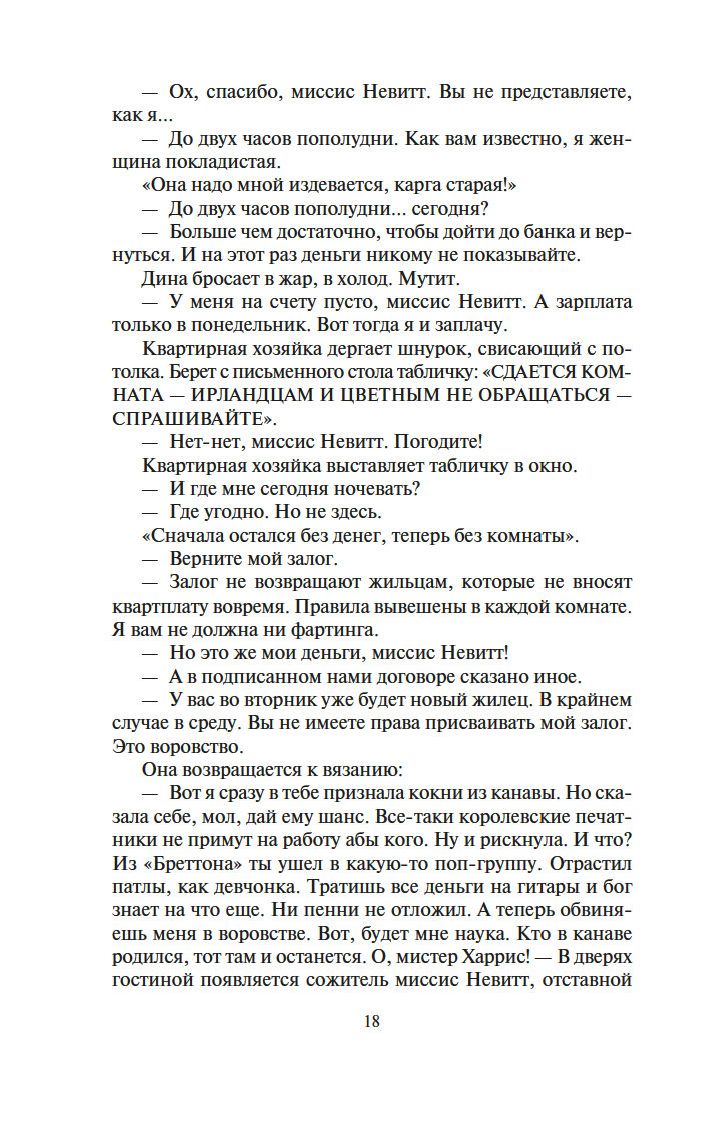 — Ох, спасибо, миссис Невитт. Вы не представляете, как я...

— До двух часов пополудни. Как вам известно, я женщина покладистая.

«Она надо мной издевается, карга старая!»

— До двух часов пополудни... сегодня?

— Больше чем достаточно, чтобы дойти до банка и вернуться. И на этот раз деньги никому не показывайте.

Дина бросает в жар, в холод. Мутит.

— У меня на счету пусто, миссис Невитт. А зарплата только в понедельник. Вот тогда я и заплачу.

Квартирная хозяйка дергает шнурок, свисающий с потолка. Берет с письменного стола табличку: «СДАЕТСЯ КОМНАТА — ИРЛАНДЦАМ И ЦВЕТНЫМ НЕ ОБРАЩАТЬСЯ — СПРАШИВАЙТЕ».

— Нет-нет, миссис Невитт. Погодите!

Квартирная хозяйка выставляет табличку в окно.

— И где мне сегодня ночевать?

— Где угодно. Но не здесь.

«Сначала остался без денег, теперь без комнаты».

— Верните мой залог.

— Залог не возвращают жильцам, которые не вносят квартплату вовремя. Правила вывешены в каждой комнате. Я вам не должна ни фартинга.

— Но это же мои деньги, миссис Невитт!

— А в подписанном нами договоре сказано иное.

— У вас во вторник уже будет новый жилец. В крайнем случае в среду. Вы не имеете права присваивать мой залог. Это воровство.

Она возвращается к вязанию:

— Вот я сразу в тебе признала кокни из канавы. Но сказала себе, мол, дай ему шанс. Все-таки королевские печатники не примут на работу абы кого. Ну и рискнула. И что? Из «Бреттона» ты ушел в какую-то поп-группу. Отрастил патлы, как девчонка. Тратишь все деньги на гитары и бог знает на что еще. Ни пенни не отложил. А теперь обвиняешь меня в воровстве. Вот, будет мне наука. Кто в канаве родился, тот там и останется. О, мистер Харрис! — В дверях гостиной появляется сожитель миссис Невитт, отставной

18